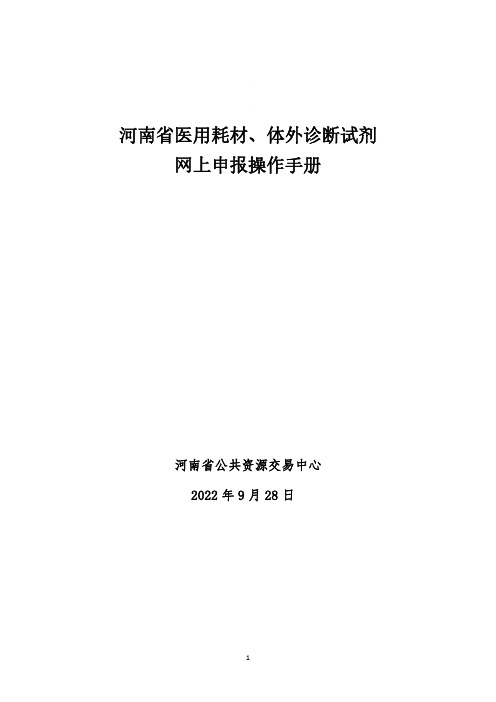 河南省医用耗材、体外诊断试剂
网上申报操作手册

河南省公共资源交易中心

2022 年 9 月 28 日

1